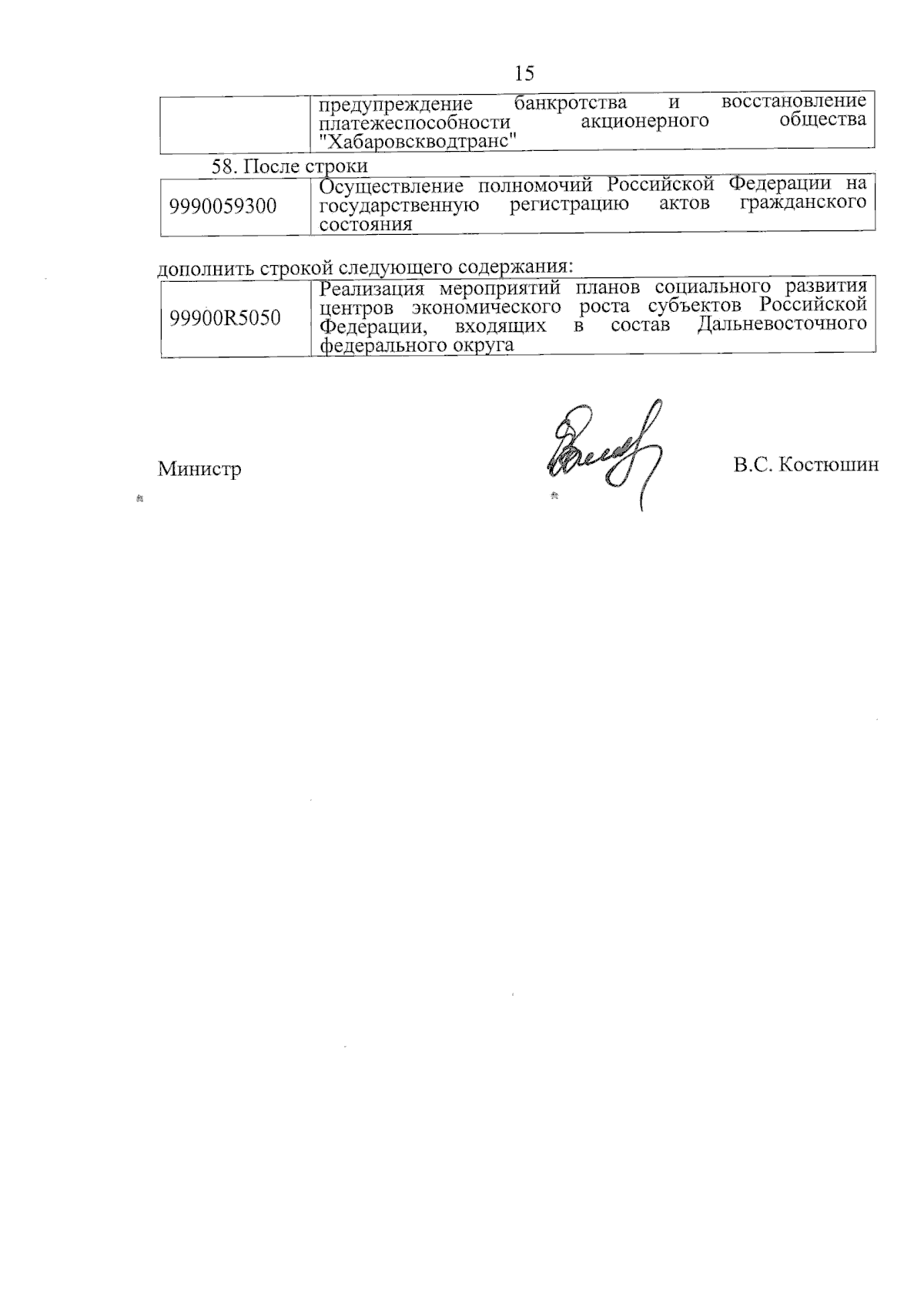 15

| | предупреждение банкротства и восстановление платежеспособности акционерного общества "Хабаровскводтранс" |
|---|---|

58. После строки

| 9990059300 | Осуществление полномочий Российской Федерации на государственную регистрацию актов гражданского состояния |
|---|---|

дополнить строкой следующего содержания:

| 99900R5050 | Реализация мероприятий планов социального развития центров экономического роста субъектов Российской Федерации, входящих в состав Дальневосточного федерального округа |
|---|---|

Министр В.С. Костюшин